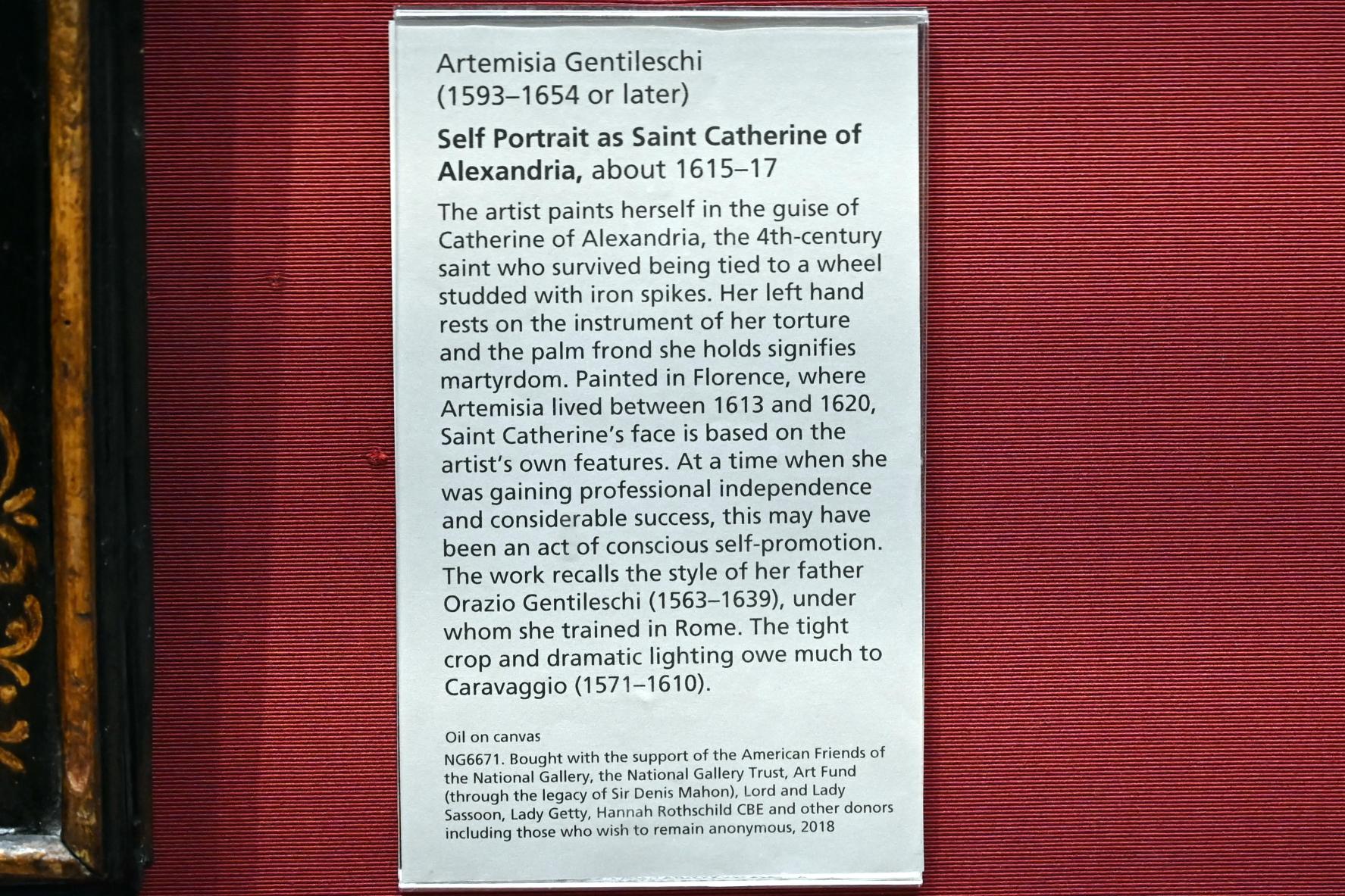 Artemisia Gentileschi
(1593–1654 or later)

Self Portrait as Saint Catherine of Alexandria, about 1615–17

The artist paints herself in the guise of Catherine of Alexandria, the 4th-century saint who survived being tied to a wheel studded with iron spikes. Her left hand rests on the instrument of her torture and the palm frond she holds signifies martyrdom. Painted in Florence, where Artemisia lived between 1613 and 1620, Saint Catherine's face is based on the artist's own features. At a time when she was gaining professional independence and considerable success, this may have been an act of conscious self-promotion. The work recalls the style of her father Orazio Gentileschi (1563–1639), under whom she trained in Rome. The tight crop and dramatic lighting owe much to Caravaggio (1571–1610).

Oil on canvas

NG6671. Bought with the support of the American Friends of the National Gallery, the National Gallery Trust, Art Fund (through the legacy of Sir Denis Mahon), Lord and Lady Sassoon, Lady Getty, Hannah Rothschild CBE and other donors including those who wish to remain anonymous, 2018